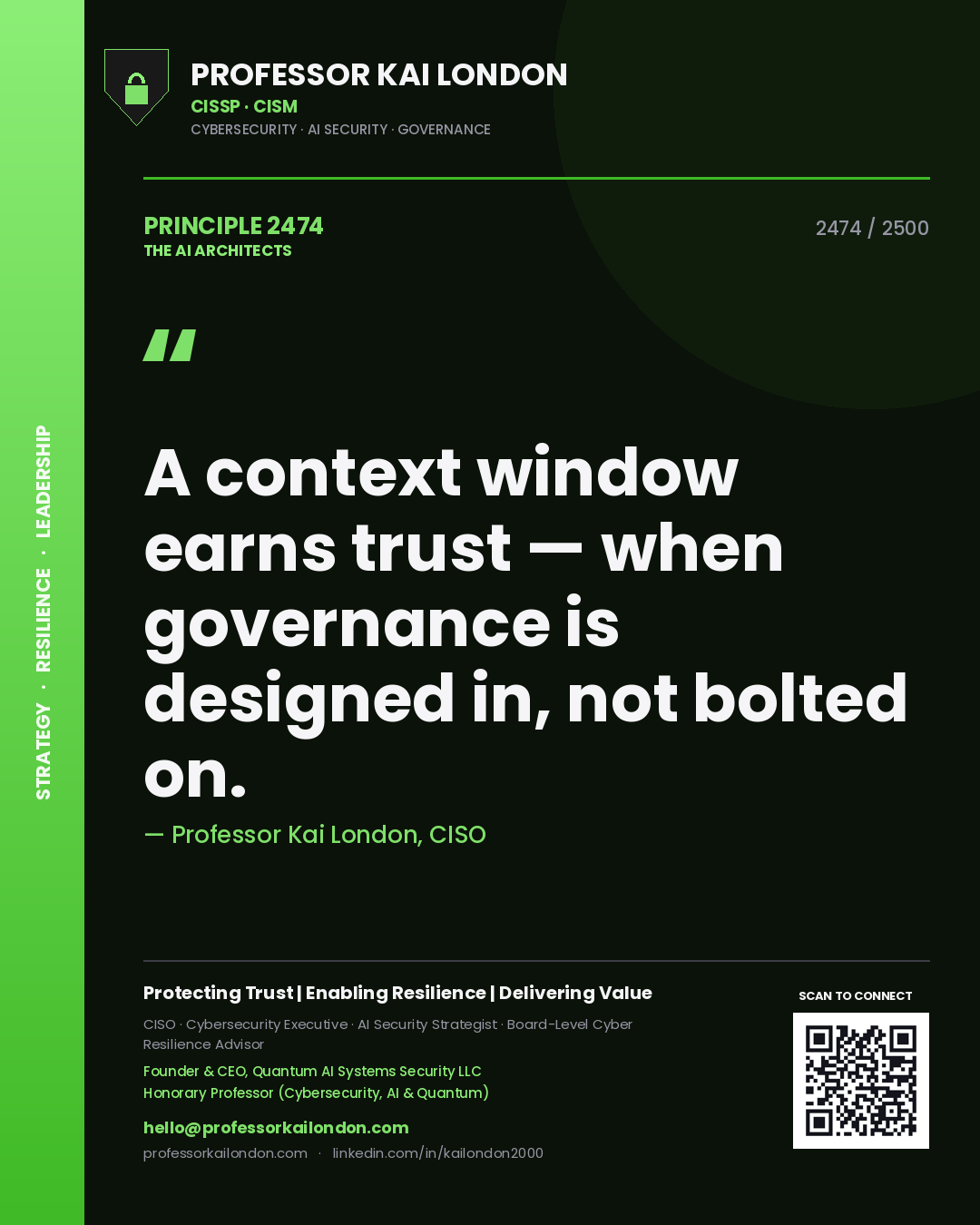 STRATEGY · RESILIENCE · LEADERSHIP

PROFESSOR KAI LONDON
CISSP · CISM
CYBERSECURITY · AI SECURITY · GOVERNANCE

PRINCIPLE 2474
THE AI ARCHITECTS

2474 / 2500

"

A context window earns trust — when governance is designed in, not bolted on.

— Professor Kai London, CISO

Protecting Trust | Enabling Resilience | Delivering Value

CISO · Cybersecurity Executive · AI Security Strategist · Board-Level Cyber Resilience Advisor

Founder & CEO, Quantum AI Systems Security LLC
Honorary Professor (Cybersecurity, AI & Quantum)

hello@professorkailondon.com
professorkailondon.com · linkedin.com/in/kailondon2000

SCAN TO CONNECT